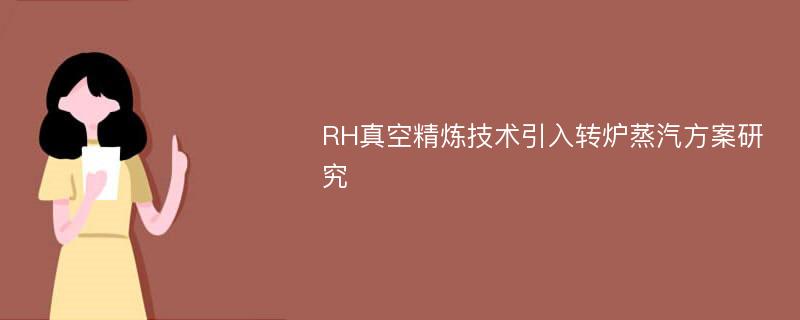 RH真空精炼技术引入转炉蒸汽方案研究